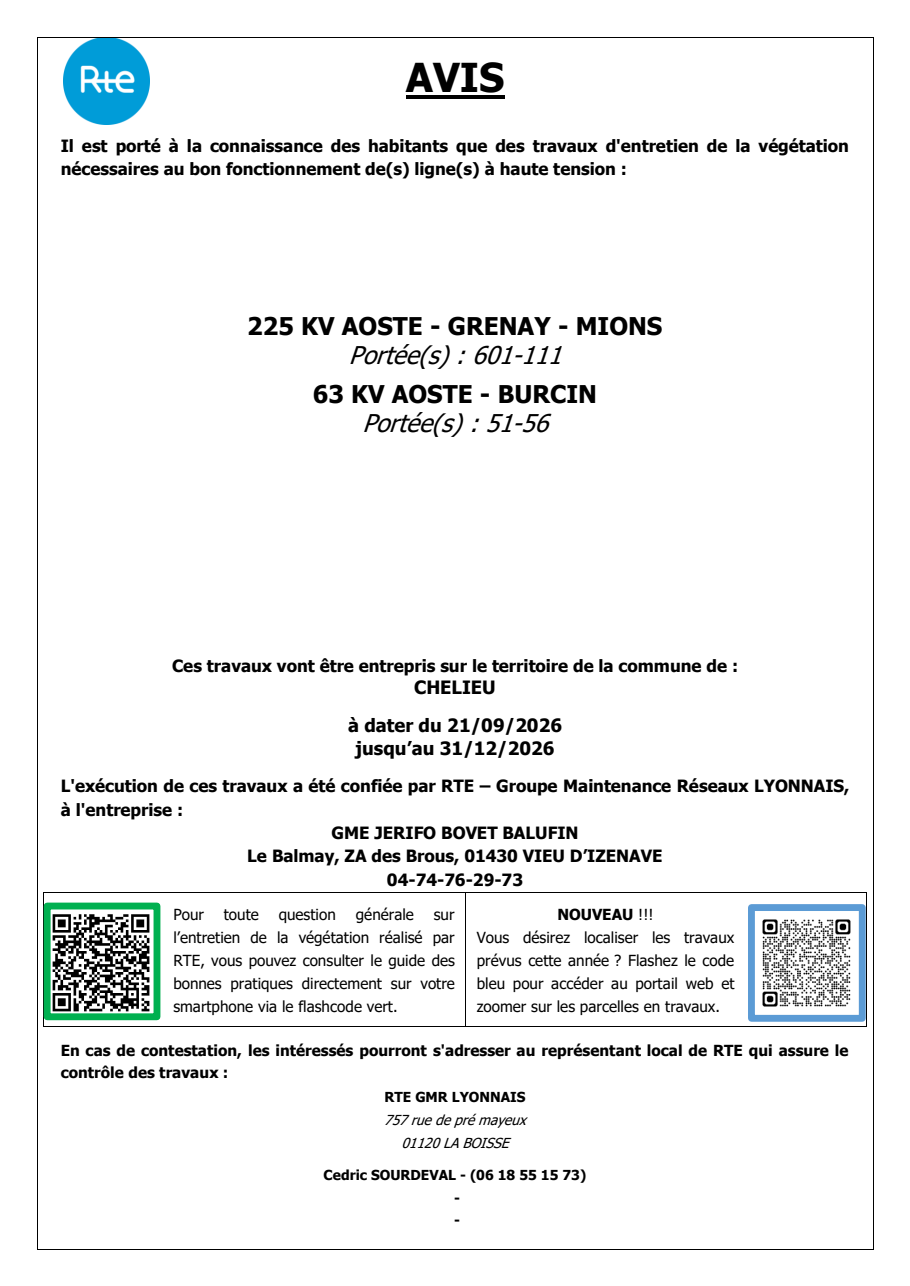 Rte

AVIS

Il est porté à la connaissance des habitants que des travaux d'entretien de la végétation nécessaires au bon fonctionnement de(s) ligne(s) à haute tension :

225 KV AOSTE - GRENAY - MIONS
Portée(s) : 601-111

63 KV AOSTE - BURCIN
Portée(s) : 51-56

Ces travaux vont être entrepris sur le territoire de la commune de :
CHELIEU

à dater du 21/09/2026
jusqu'au 31/12/2026

L'exécution de ces travaux a été confiée par RTE – Groupe Maintenance Réseaux LYONNAIS, à l'entreprise :

GME JERIFO BOVET BALUFIN
Le Balmay, ZA des Brous, 01430 VIEU D'IZENAVE
04-74-76-29-73

Pour toute question générale sur l'entretien de la végétation réalisé par RTE, vous pouvez consulter le guide des bonnes pratiques directement sur votre smartphone via le flashcode vert.

NOUVEAU !!!
Vous désirez localiser les travaux prévus cette année ? Flashez le code bleu pour accéder au portail web et zoomer sur les parcelles en travaux.

En cas de contestation, les intéressés pourront s'adresser au représentant local de RTE qui assure le contrôle des travaux :

RTE GMR LYONNAIS
757 rue de pré mayeux
01120 LA BOISSE

Cedric SOURDEVAL - (06 18 55 15 73)
-
-